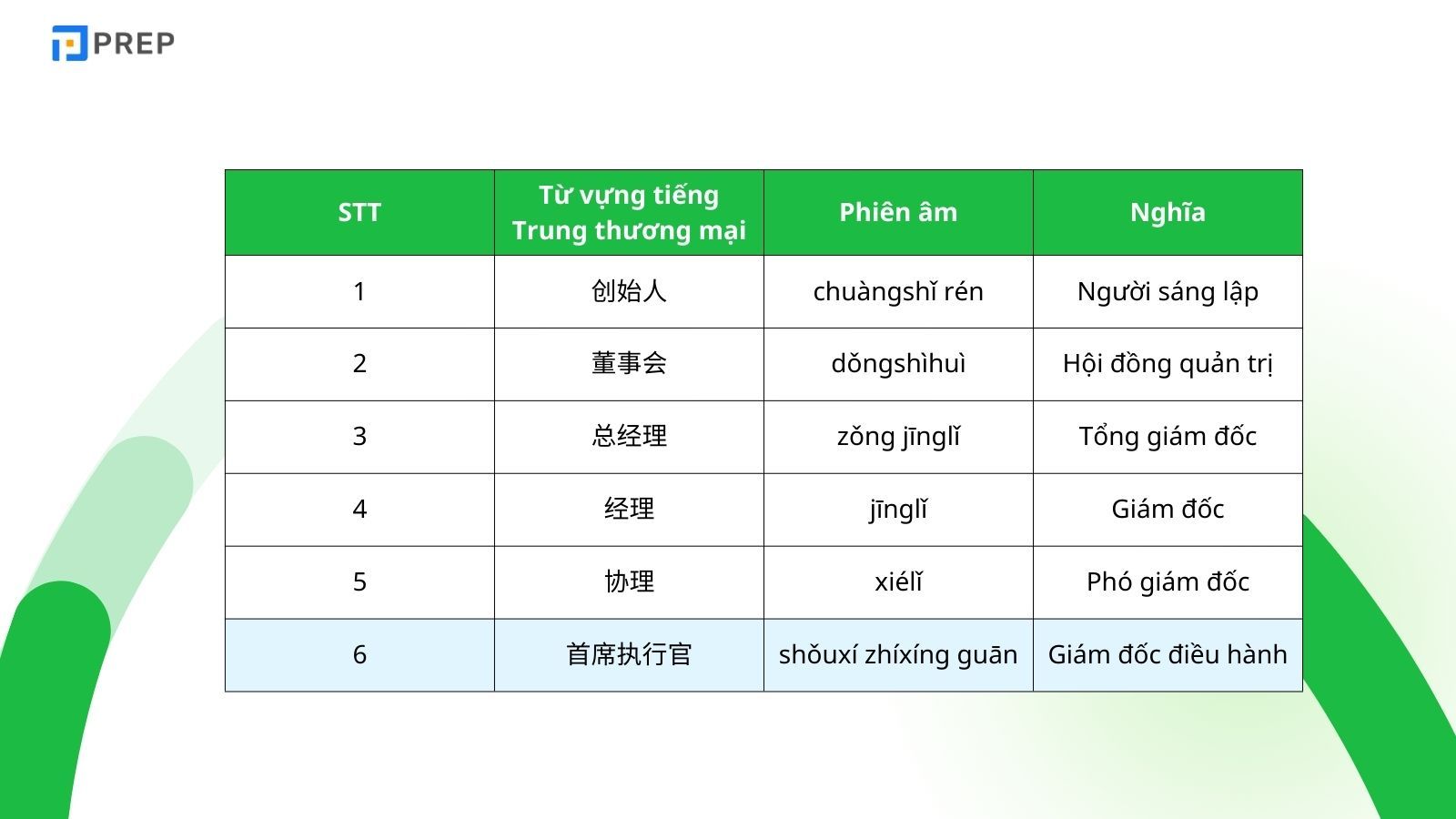 PREP

| STT | Từ vựng tiếng Trung thương mại | Phiên âm | Nghĩa |
|---|---|---|---|
| 1 | 创始人 | chuàngshǐ rén | Người sáng lập |
| 2 | 董事会 | dǒngshìhuì | Hội đồng quản trị |
| 3 | 总经理 | zǒng jīnglǐ | Tổng giám đốc |
| 4 | 经理 | jīnglǐ | Giám đốc |
| 5 | 协理 | xiélǐ | Phó giám đốc |
| 6 | 首席执行官 | shǒuxí zhíxíng guān | Giám đốc điều hành |